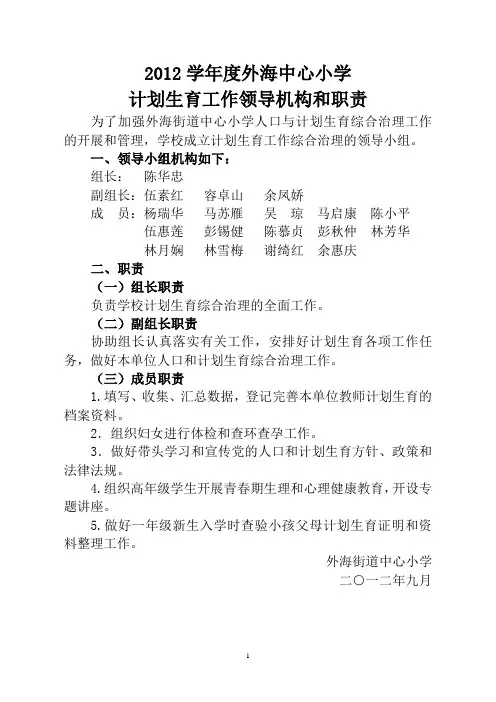 2012 学年度外海中心小学
计划生育工作领导机构和职责

为了加强外海街道中心小学人口与计划生育综合治理工作的开展和管理，学校成立计划生育工作综合治理的领导小组。

一、领导小组机构如下：

组长：　陈华忠

副组长：伍素红　容卓山　余凤娇

成　员：杨瑞华　马苏雁　吴　琼　马启康　陈小平
伍惠莲　彭锡健　陈慕贞　彭秋仲　林芳华
林月娴　林雪梅　谢绮红　余惠庆

二、职责

（一）组长职责

负责学校计划生育综合治理的全面工作。

（二）副组长职责

协助组长认真落实有关工作，安排好计划生育各项工作任务，做好本单位人口和计划生育综合治理工作。

（三）成员职责

1. 填写、收集、汇总数据，登记完善本单位教师计划生育的档案资料。

2. 组织妇女进行体检和查环查孕工作。

3. 做好带头学习和宣传党的人口和计划生育方针、政策和法律法规。

4. 组织高年级学生开展青春期生理和心理健康教育，开设专题讲座。

5. 做好一年级新生入学时查验小孩父母计划生育证明和资料整理工作。

外海街道中心小学
二〇一二年九月

1